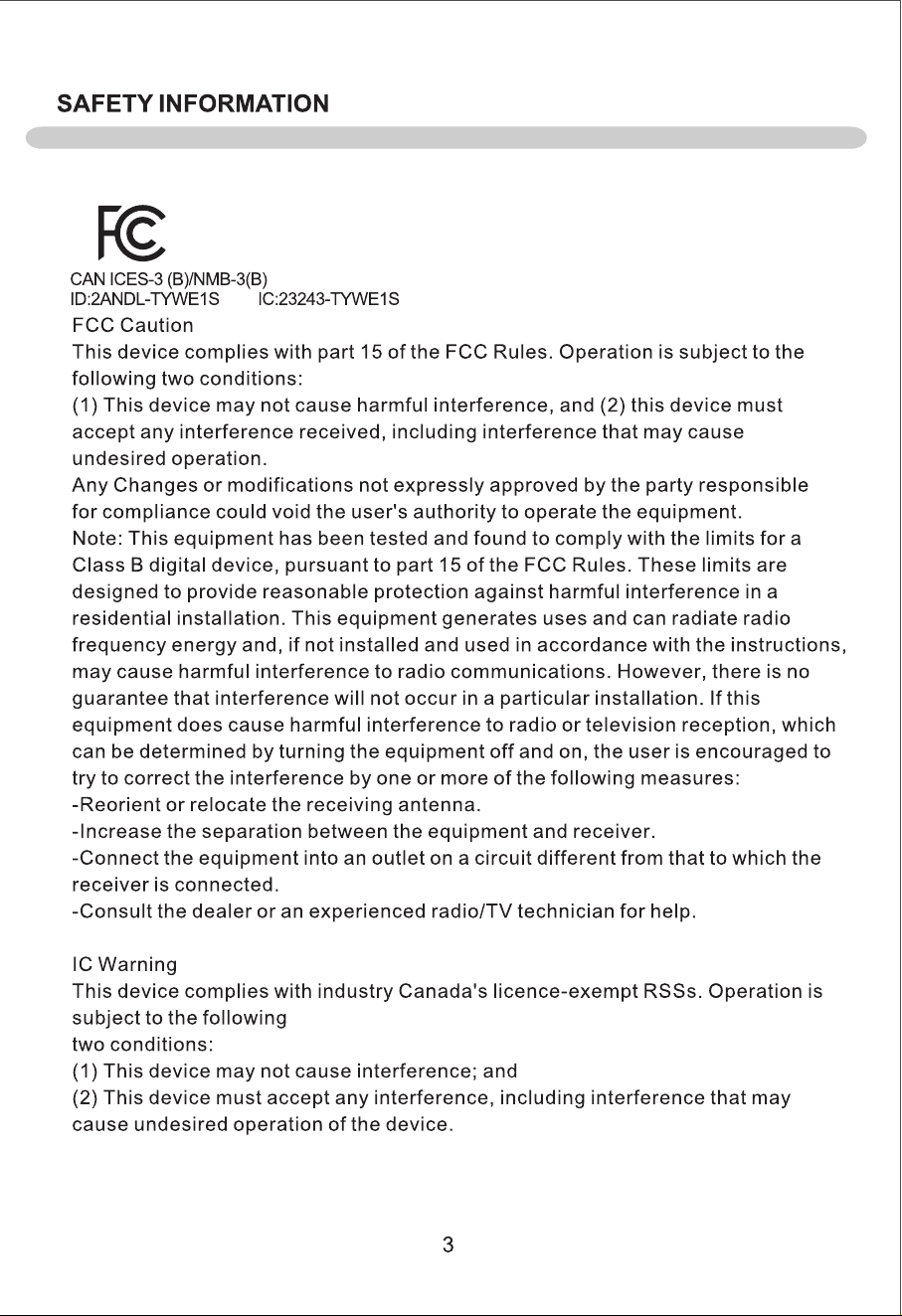 SAFETY INFORMATION

FC

CAN ICES-3 (B)/NMB-3(B)
ID:2ANDL-TYWE1S IC:23243-TYWE1S

FCC Caution

This device complies with part 15 of the FCC Rules. Operation is subject to the following two conditions:

(1) This device may not cause harmful interference, and (2) this device must accept any interference received, including interference that may cause undesired operation.

Any Changes or modifications not expressly approved by the party responsible for compliance could void the user's authority to operate the equipment.

Note: This equipment has been tested and found to comply with the limits for a Class B digital device, pursuant to part 15 of the FCC Rules. These limits are designed to provide reasonable protection against harmful interference in a residential installation. This equipment generates uses and can radiate radio frequency energy and, if not installed and used in accordance with the instructions, may cause harmful interference to radio communications. However, there is no guarantee that interference will not occur in a particular installation. If this equipment does cause harmful interference to radio or television reception, which can be determined by turning the equipment off and on, the user is encouraged to try to correct the interference by one or more of the following measures:

-Reorient or relocate the receiving antenna.

-Increase the separation between the equipment and receiver.

-Connect the equipment into an outlet on a circuit different from that to which the receiver is connected.

-Consult the dealer or an experienced radio/TV technician for help.

IC Warning

This device complies with industry Canada's licence-exempt RSSs. Operation is subject to the following
two conditions:

(1) This device may not cause interference; and

(2) This device must accept any interference, including interference that may cause undesired operation of the device.

3